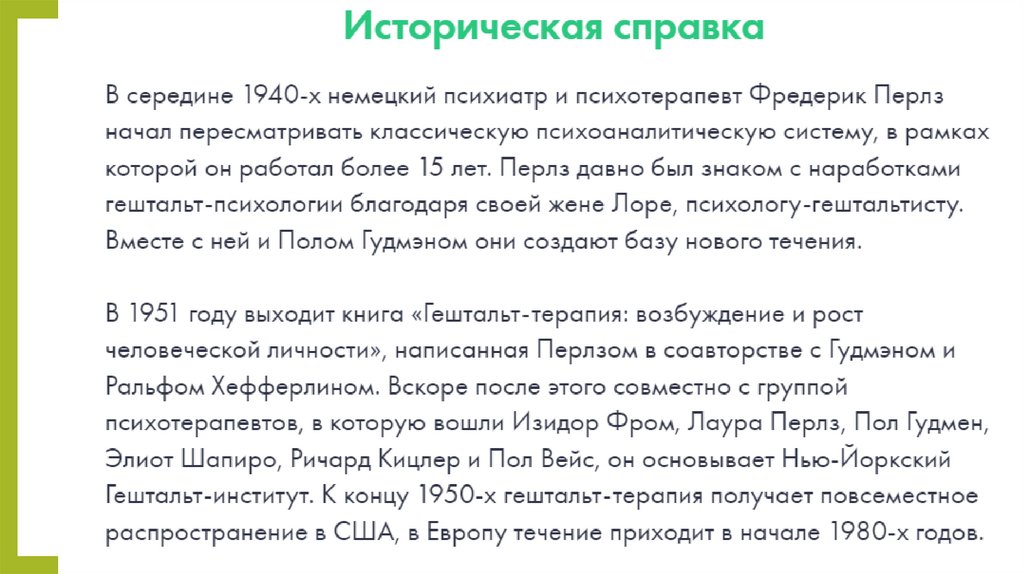 Историческая справка

В середине 1940-х немецкий психиатр и психотерапевт Фредерик Перлз начал пересматривать классическую психоаналитическую систему, в рамках которой он работал более 15 лет. Перлз давно был знаком с наработками гештальт-психологии благодаря своей жене Лоре, психологу-гештальтисту. Вместе с ней и Полом Гудмэном они создают базу нового течения.

В 1951 году выходит книга «Гештальт-терапия: возбуждение и рост человеческой личности», написанная Перлзом в соавторстве с Гудмэном и Ральфом Хефферлином. Вскоре после этого совместно с группой психотерапевтов, в которую вошли Изидор Фром, Лаура Перлз, Пол Гудмен, Элиот Шапиро, Ричард Кицлер и Пол Вейс, он основывает Нью-Йоркский Гештальт-институт. К концу 1950-х гештальт-терапия получает повсеместное распространение в США, в Европу течение приходит в начале 1980-х годов.